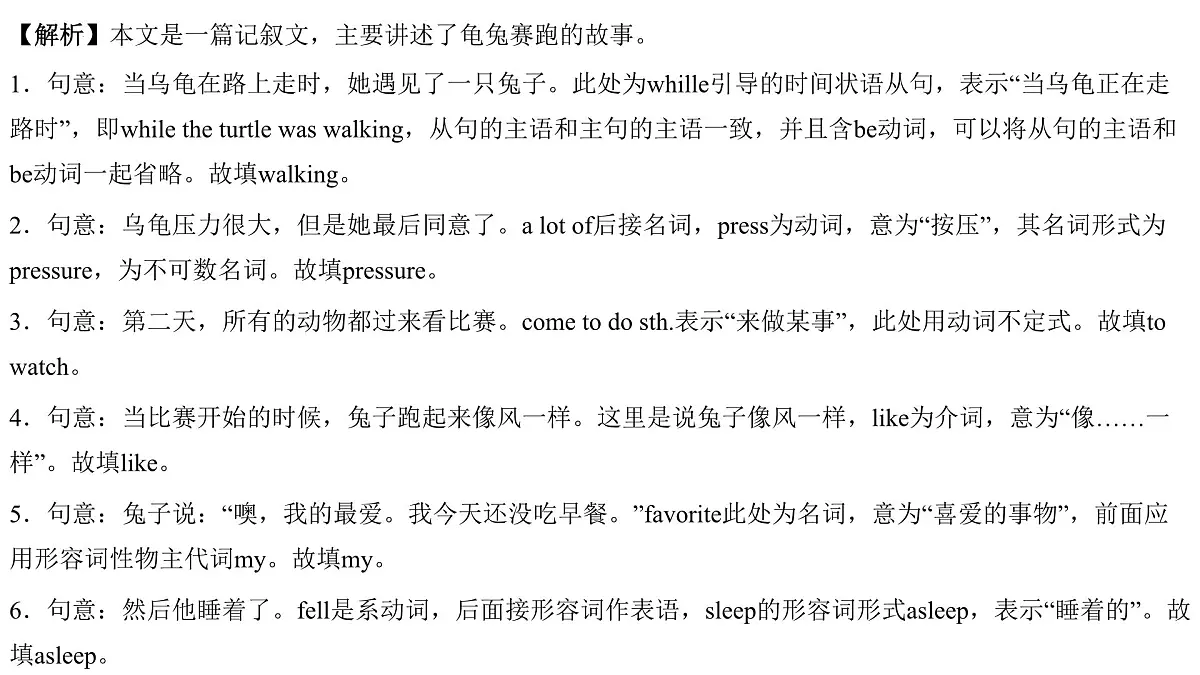 【解析】本文是一篇记叙文，主要讲述了龟兔赛跑的故事。

1．句意：当乌龟在路上走时，她遇见了一只兔子。此处为whille引导的时间状语从句，表示“当乌龟正在走路时”，即while the turtle was walking，从句的主语和主句的主语一致，并且含be动词，可以将从句的主语和be动词一起省略。故填walking。

2．句意：乌龟压力很大，但是她最后同意了。a lot of后接名词，press为动词，意为“按压”，其名词形式为pressure，为不可数名词。故填pressure。

3．句意：第二天，所有的动物都过来看比赛。come to do sth.表示“来做某事”，此处用动词不定式。故填to watch。

4．句意：当比赛开始的时候，兔子跑起来像风一样。这里是说兔子像风一样，like为介词，意为“像……一样”。故填like。

5．句意：兔子说：“噢，我的最爱。我今天还没吃早餐。”favorite此处为名词，意为“喜爱的事物”，前面应用形容词性物主代词my。故填my。

6．句意：然后他睡着了。fell是系动词，后面接形容词作表语，sleep的形容词形式asleep，表示“睡着的”。故填asleep。